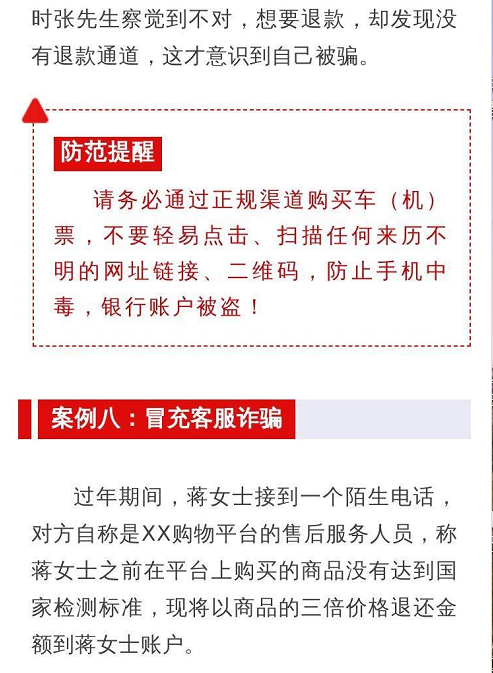 时张先生察觉到不对，想要退款，却发现没有退款通道，这才意识到自己被骗。

防范提醒

请务必通过正规渠道购买车（机）票，不要轻易点击、扫描任何来历不明的网址链接、二维码，防止手机中毒，银行账户被盗！

案例八：冒充客服诈骗

过年期间，蒋女士接到一个陌生电话，对方自称是XX购物平台的售后服务人员，称蒋女士之前在平台上购买的商品没有达到国家检测标准，现将以商品的三倍价格退还金额到蒋女士账户。